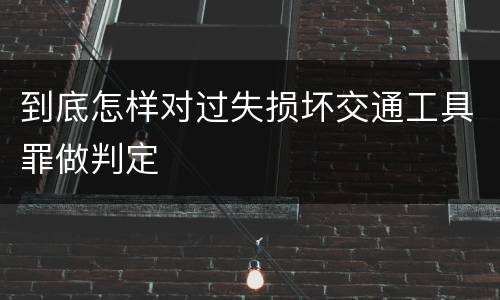 到底怎样对过失损坏交通工具罪做判定